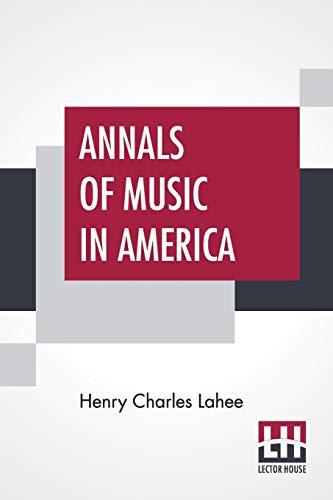 ANNALS OF MUSIC IN AMERICA

Henry Charles Lahee

LH

LECTOR HOUSE